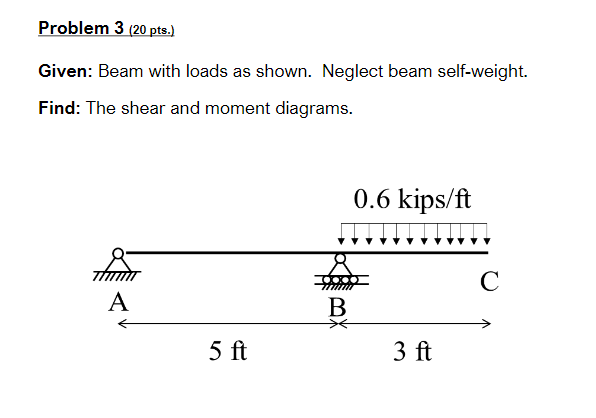 Problem 3 (20 pts.)

Given: Beam with loads as shown. Neglect beam self-weight.

Find: The shear and moment diagrams.

0.6 kips/ft

A

B

C

5 ft

3 ft